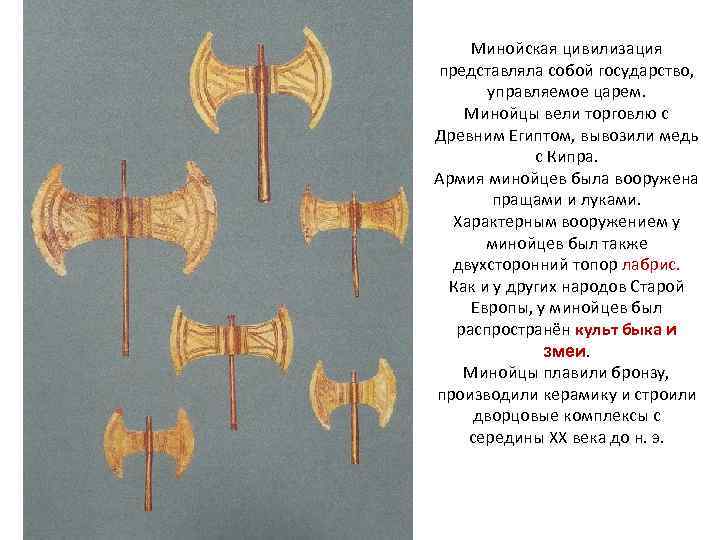 Минойская цивилизация представляла собой государство, управляемое царем.
Минойцы вели торговлю с Древним Египтом, вывозили медь с Кипра.
Армия минойцев была вооружена пращами и луками.
Характерным вооружением у минойцев был также двухсторонний топор лабрис.
Как и у других народов Старой Европы, у минойцев был распространён культ быка и змеи.
Минойцы плавили бронзу, производили керамику и строили дворцовые комплексы с середины XX века до н. э.